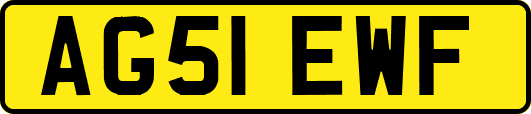 AG51 EWF